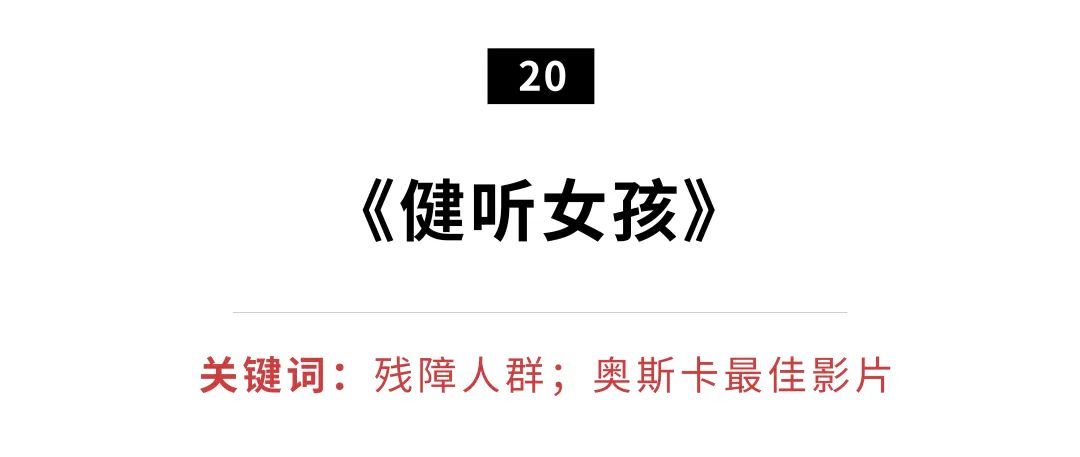 20

《健听女孩》

关键词：残障人群；奥斯卡最佳影片